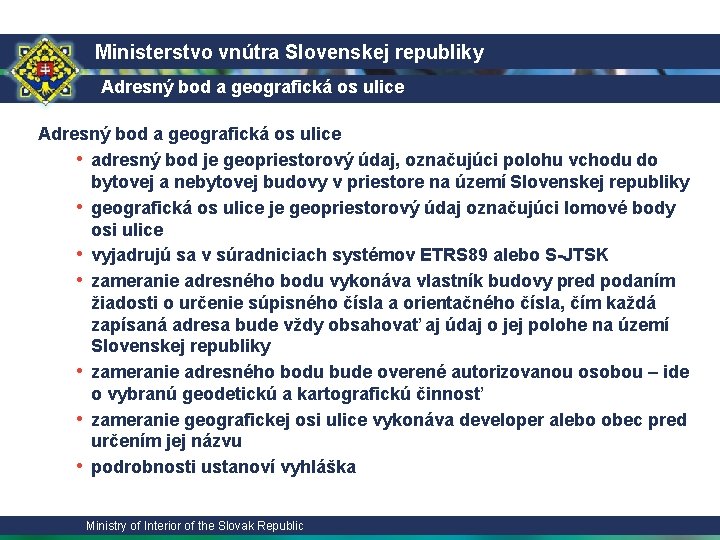 Ministerstvo vnútra Slovenskej republiky

Adresný bod a geografická os ulice

Adresný bod a geografická os ulice

• adresný bod je geopriestorový údaj, označujúci polohu vchodu do bytovej a nebytovej budovy v priestore na území Slovenskej republiky
• geografická os ulice je geopriestorový údaj označujúci lomové body osi ulice
• vyjadrujú sa v súradniciach systémov ETRS89 alebo S-JTSK
• zameranie adresného bodu vykonáva vlastník budovy pred podaním žiadosti o určenie súpisného čísla a orientačného čísla, čím každá zapísaná adresa bude vždy obsahovať aj údaj o jej polohe na území Slovenskej republiky
• zameranie adresného bodu bude overené autorizovanou osobou – ide o vybranú geodetickú a kartografickú činnosť
• zameranie geografickej osi ulice vykonáva developer alebo obec pred určením jej názvu
• podrobnosti ustanoví vyhláška

Ministry of Interior of the Slovak Republic